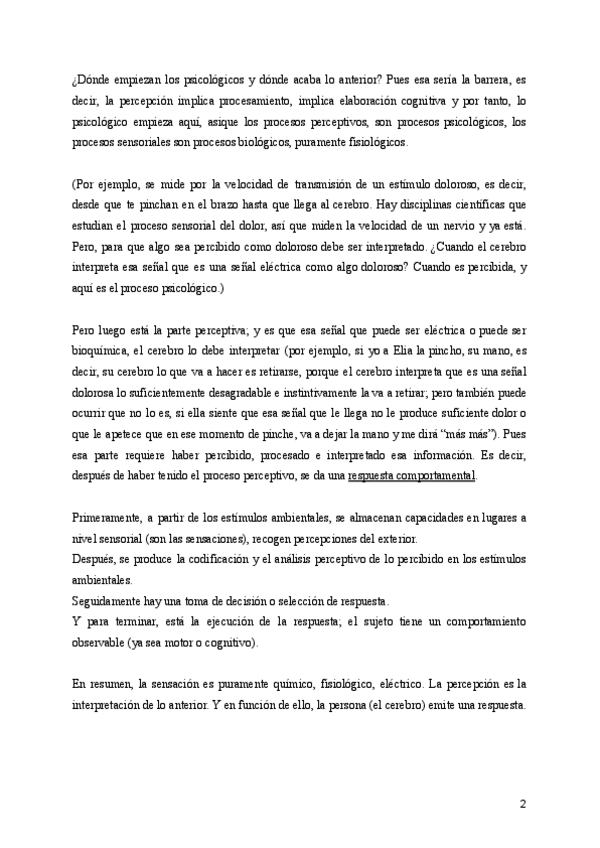 ¿Dónde empiezan los psicológicos y dónde acaba lo anterior? Pues esa sería la barrera, es decir, la percepción implica procesamiento, implica elaboración cognitiva y por tanto, lo psicológico empieza aquí, asique los procesos perceptivos, son procesos psicológicos, los procesos sensoriales son procesos biológicos, puramente fisiológicos.

(Por ejemplo, se mide por la velocidad de transmisión de un estímulo doloroso, es decir, desde que te pinchan en el brazo hasta que llega al cerebro. Hay disciplinas científicas que estudian el proceso sensorial del dolor, así que miden la velocidad de un nervio y ya está. Pero, para que algo sea percibido como doloroso debe ser interpretado. ¿Cuando el cerebro interpreta esa señal que es una señal eléctrica como algo doloroso? Cuando es percibida, y aquí es el proceso psicológico.)

Pero luego está la parte perceptiva; y es que esa señal que puede ser eléctrica o puede ser bioquímica, el cerebro lo debe interpretar (por ejemplo, si yo a Elia la pincho, su mano, es decir, su cerebro lo que va a hacer es retirarse, porque el cerebro interpreta que es una señal dolorosa lo suficientemente desagradable e instintivamente la va a retirar; pero también puede ocurrir que no lo es, si ella siente que esa señal que le llega no le produce suficiente dolor o que le apetece que en ese momento de pinche, va a dejar la mano y me dirá "más más"). Pues esa parte requiere haber percibido, procesado e interpretado esa información. Es decir, después de haber tenido el proceso perceptivo, se da una respuesta comportamental.

Primeramente, a partir de los estímulos ambientales, se almacenan capacidades en lugares a nivel sensorial (son las sensaciones), recogen percepciones del exterior.
Después, se produce la codificación y el análisis perceptivo de lo percibido en los estímulos ambientales.
Seguidamente hay una toma de decisión o selección de respuesta.
Y para terminar, está la ejecución de la respuesta; el sujeto tiene un comportamiento observable (ya sea motor o cognitivo).

En resumen, la sensación es puramente químico, fisiológico, eléctrico. La percepción es la interpretación de lo anterior. Y en función de ello, la persona (el cerebro) emite una respuesta.

2